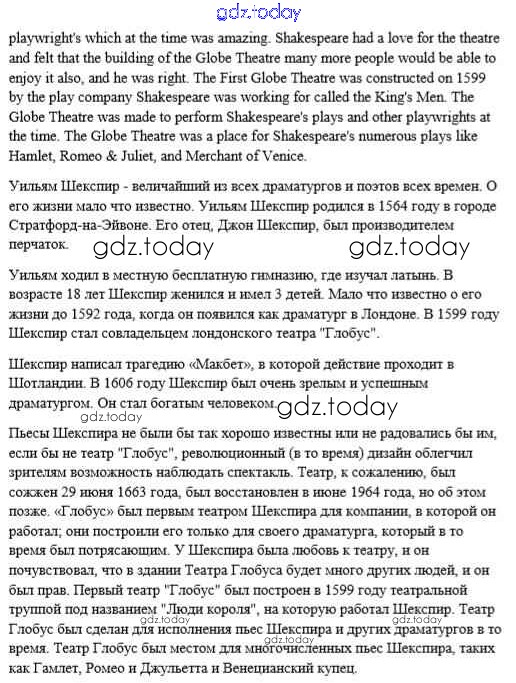 gdz.today

playwright's which at the time was amazing. Shakespeare had a love for the theatre and felt that the building of the Globe Theatre many more people would be able to enjoy it also, and he was right. The First Globe Theatre was constructed on 1599 by the play company Shakespeare was working for called the King's Men. The Globe Theatre was made to perform Shakespeare's plays and other playwrights at the time. The Globe Theatre was a place for Shakespeare's numerous plays like Hamlet, Romeo & Juliet, and Merchant of Venice.

Уильям Шекспир - величайший из всех драматургов и поэтов всех времен. О его жизни мало что известно. Уильям Шекспир родился в 1564 году в городе Стратфорд-на-Эйвоне. Его отец, Джон Шекспир, был производителем перчаток.

gdz.today gdz.today

Уильям ходил в местную бесплатную гимназию, где изучал латынь. В возрасте 18 лет Шекспир женился и имел 3 детей. Мало что известно о его жизни до 1592 года, когда он появился как драматург в Лондоне. В 1599 году Шекспир стал совладельцем лондонского театра "Глобус".

Шекспир написал трагедию «Макбет», в которой действие проходит в Шотландии. В 1606 году Шекспир был очень зрелым и успешным драматургом. Он стал богатым человеком.

gdz.today

gdz.today

Пьесы Шекспира не были бы так хорошо известны или не радовались бы им, если бы не театр "Глобус", революционный (в то время) дизайн облегчил зрителям возможность наблюдать спектакль. Театр, к сожалению, был сожжен 29 июня 1663 года, был восстановлен в июне 1964 года, но об этом позже. «Глобус» был первым театром Шекспира для компании, в которой он работал; они построили его только для своего драматурга, который в то время был потрясающим. У Шекспира была любовь к театру, и он почувствовал, что в здании Театра Глобуса будет много других людей, и он был прав. Первый театр "Глобус" был построен в 1599 году театральной труппой под названием "Люди короля", на которую работал Шекспир. Театр Глобус был сделан для исполнения пьес Шекспира и других драматургов в то время. Театр Глобус был местом для многочисленных пьес Шекспира, таких как Гамлет, Ромео и Джульетта и Венецианский купец.

gdz.today gdz.today gdz.today